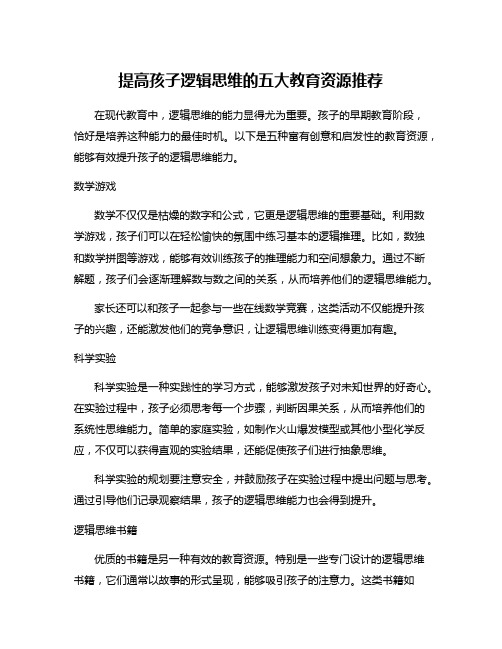 提高孩子逻辑思维的五大教育资源推荐

在现代教育中，逻辑思维的能力显得尤为重要。孩子的早期教育阶段，恰好是培养这种能力的最佳时机。以下是五种富有创意和启发性的教育资源，能够有效提升孩子的逻辑思维能力。

数学游戏

数学不仅仅是枯燥的数字和公式，它更是逻辑思维的重要基础。利用数学游戏，孩子们可以在轻松愉快的氛围中练习基本的逻辑推理。比如，数独和数学拼图等游戏，能够有效训练孩子的推理能力和空间想象力。通过不断解题，孩子们会逐渐理解数与数之间的关系，从而培养他们的逻辑思维能力。

家长还可以和孩子一起参与一些在线数学竞赛，这类活动不仅能提升孩子的兴趣，还能激发他们的竞争意识，让逻辑思维训练变得更加有趣。

科学实验

科学实验是一种实践性的学习方式，能够激发孩子对未知世界的好奇心。在实验过程中，孩子必须思考每一个步骤，判断因果关系，从而培养他们的系统性思维能力。简单的家庭实验，如制作火山爆发模型或其他小型化学反应，不仅可以获得直观的实验结果，还能促使孩子们进行抽象思维。

科学实验的规划要注意安全，并鼓励孩子在实验过程中提出问题与思考。通过引导他们记录观察结果，孩子的逻辑思维能力也会得到提升。

逻辑思维书籍

优质的书籍是另一种有效的教育资源。特别是一些专门设计的逻辑思维书籍，它们通常以故事的形式呈现，能够吸引孩子的注意力。这类书籍如